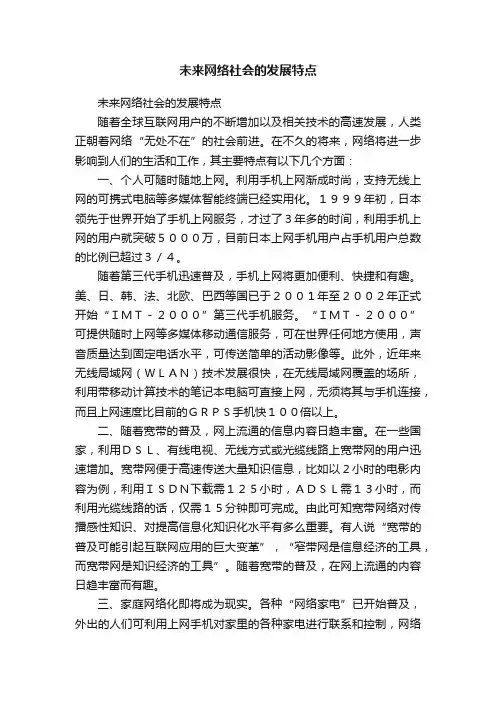 未来网络社会的发展特点

未来网络社会的发展特点

随着全球互联网用户的不断增加以及相关技术的高速发展，人类正朝着网络“无处不在”的社会前进。在不久的将来，网络将进一步影响到人们的生活和工作，其主要特点有以下几个方面：

一、个人可随时随地上网。利用手机上网渐成时尚，支持无线上网的可携式电脑等多媒体智能终端已经实用化。１９９９年初，日本领先于世界开始了手机上网服务，才过了３年多的时间，利用手机上网的用户就突破５０００万，目前日本上网手机用户占手机用户总数的比例已超过３／４。

随着第三代手机迅速普及，手机上网将更加便利、快捷和有趣。美、日、韩、法、北欧、巴西等国已于２００１年至２００２年正式开始“ＩＭＴ－２０００”第三代手机服务。“ＩＭＴ－２０００”可提供随时上网等多媒体移动通信服务，可在世界任何地方使用，声音质量达到固定电话水平，可传送简单的活动影像等。此外，近年来无线局域网（ＷＬＡＮ）技术发展很快，在无线局域网覆盖的场所，利用带移动计算技术的笔记本电脑可直接上网，无须将其与手机连接，而且上网速度比目前的ＧＲＰＳ手机快１００倍以上。

二、随着宽带的普及，网上流通的信息内容日趋丰富。在一些国家，利用ＤＳＬ、有线电视、无线方式或光缆线路上宽带网的用户迅速增加。宽带网便于高速传送大量知识信息，比如以２小时的电影内容为例，利用ＩＳＤＮ下载需１２５小时，ＡＤＳＬ需１３小时，而利用光缆线路的话，仅需１５分钟即可完成。由此可知宽带网络对传播感性知识、对提高信息化知识化水平有多么重要。有人说“宽带的普及可能引起互联网应用的巨大变革”，“窄带网是信息经济的工具，而宽带网是知识经济的工具”。随着宽带的普及，在网上流通的内容日趋丰富而有趣。

三、家庭网络化即将成为现实。各种“网络家电”已开始普及，外出的人们可利用上网手机对家里的各种家电进行联系和控制，网络